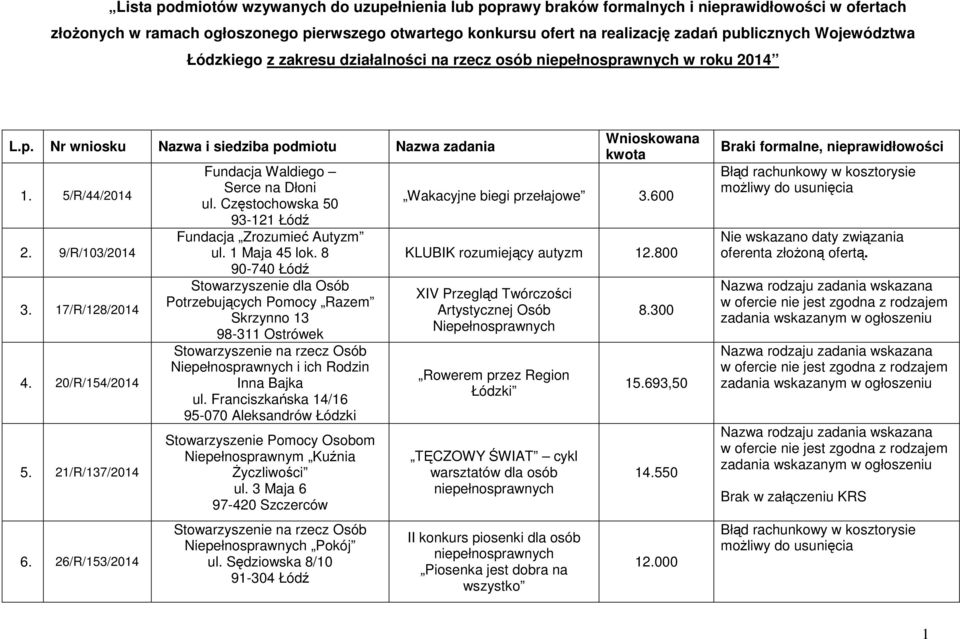 „Lista podmiotów wzywanych do uzupełnienia lub poprawy braków formalnych i nieprawidłowości w ofertach złożonych w ramach ogłoszonego pierwszego otwartego konkursu ofert na realizację zadań publicznych Województwa Łódzkiego z zakresu działalności na rzecz osób niepełnosprawnych w roku 2014”

| L.p. | Nr wniosku | Nazwa i siedziba podmiotu | Nazwa zadania | Wnioskowana kwota | Braki formalne, nieprawidłowości |
|---|---|---|---|---|---|
| 1. | 5/R/44/2014 | Fundacja Waldiego – Serce na Dłoni ul. Częstochowska 50 93-121 Łódź | „Wakacyjne biegi przełajowe” | 3.600 | Błąd rachunkowy w kosztorysie możliwy do usunięcia |
| 2. | 9/R/103/2014 | Fundacja „Zrozumieć Autyzm” ul. 1 Maja 45 lok. 8 90-740 Łódź | KLUBIK rozumiejący autyzm | 12.800 | Nie wskazano daty związania oferenta złożoną ofertą. |
| 3. | 17/R/128/2014 | Stowarzyszenie dla Osób Potrzebujących Pomocy „Razem” Skrzynno 13 98-311 Ostrówek | XIV Przegląd Twórczości Artystycznej Osób Niepełnosprawnych | 8.300 | Nazwa rodzaju zadania wskazana w ofercie nie jest zgodna z rodzajem zadania wskazanym w ogłoszeniu |
| 4. | 20/R/154/2014 | Stowarzyszenie na rzecz Osób Niepełnosprawnych i ich Rodzin Inna Bajka ul. Franciszkańska 14/16 95-070 Aleksandrów Łódzki | „Rowerem przez Region Łódzki” | 15.693,50 | Nazwa rodzaju zadania wskazana w ofercie nie jest zgodna z rodzajem zadania wskazanym w ogłoszeniu |
| 5. | 21/R/137/2014 | Stowarzyszenie Pomocy Osobom Niepełnosprawnym „Kuźnia Życzliwości” ul. 3 Maja 6 97-420 Szczerców | „TĘCZOWY ŚWIAT” – cykl warsztatów dla osób niepełnosprawnych | 14.550 | Nazwa rodzaju zadania wskazana w ofercie nie jest zgodna z rodzajem zadania wskazanym w ogłoszeniu Brak w załączeniu KRS |
| 6. | 26/R/153/2014 | Stowarzyszenie na rzecz Osób Niepełnosprawnych „Pokój” ul. Sędziowska 8/10 91-304 Łódź | II konkurs piosenki dla osób niepełnosprawnych „Piosenka jest dobra na wszystko” | 12.000 | Błąd rachunkowy w kosztorysie możliwy do usunięcia |

1